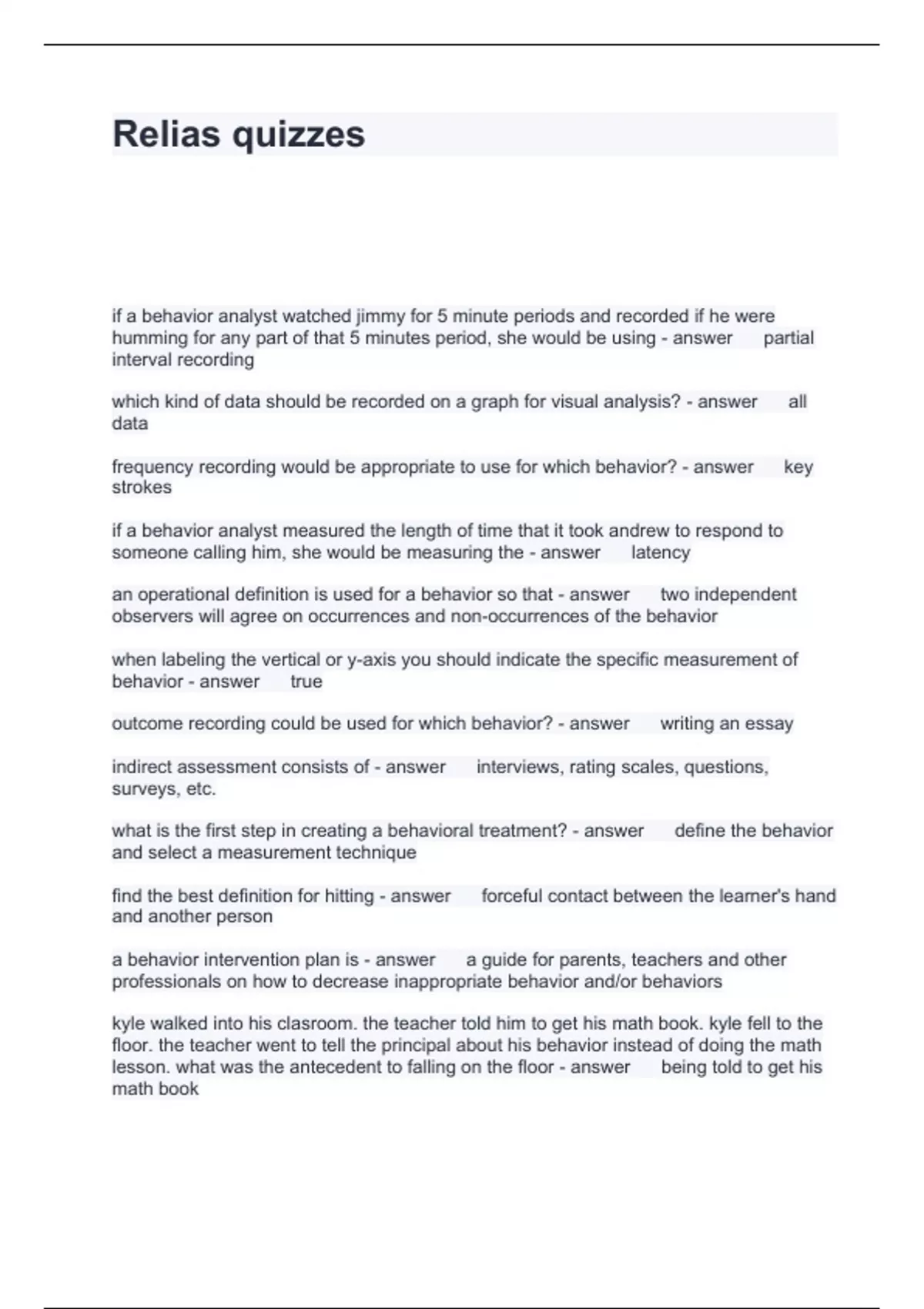 Relias quizzes

if a behavior analyst watched jimmy for 5 minute periods and recorded if he were humming for any part of that 5 minutes period, she would be using - answer partial interval recording

which kind of data should be recorded on a graph for visual analysis? - answer all data

frequency recording would be appropriate to use for which behavior? - answer key strokes

if a behavior analyst measured the length of time that it took andrew to respond to someone calling him, she would be measuring the - answer latency

an operational definition is used for a behavior so that - answer two independent observers will agree on occurrences and non-occurrences of the behavior

when labeling the vertical or y-axis you should indicate the specific measurement of behavior - answer true

outcome recording could be used for which behavior? - answer writing an essay

indirect assessment consists of - answer interviews, rating scales, questions, surveys, etc.

what is the first step in creating a behavioral treatment? - answer define the behavior and select a measurement technique

find the best definition for hitting - answer forceful contact between the learner's hand and another person

a behavior intervention plan is - answer a guide for parents, teachers and other professionals on how to decrease inappropriate behavior and/or behaviors

kyle walked into his clasroom. the teacher told him to get his math book. kyle fell to the floor. the teacher went to tell the principal about his behavior instead of doing the math lesson. what was the antecedent to falling on the floor - answer being told to get his math book